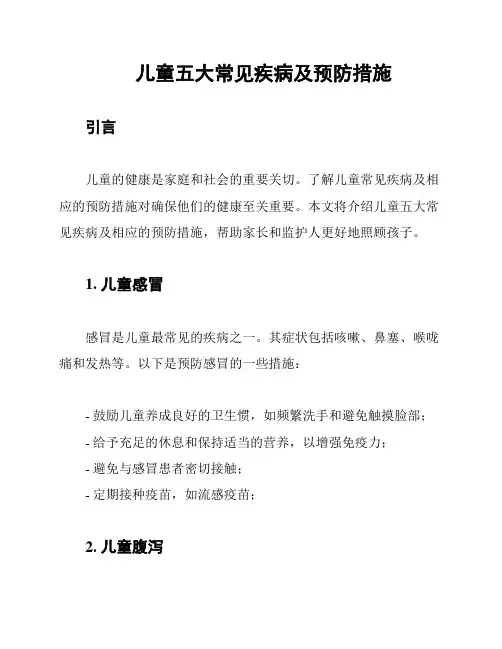 儿童五大常见疾病及预防措施

引言

儿童的健康是家庭和社会的重要关切。了解儿童常见疾病及相应的预防措施对确保他们的健康至关重要。本文将介绍儿童五大常见疾病及相应的预防措施，帮助家长和监护人更好地照顾孩子。

1. 儿童感冒

感冒是儿童最常见的疾病之一。其症状包括咳嗽、鼻塞、喉咙痛和发热等。以下是预防感冒的一些措施：

- 鼓励儿童养成良好的卫生惯，如频繁洗手和避免触摸脸部；
- 给予充足的休息和保持适当的营养，以增强免疫力；
- 避免与感冒患者密切接触；
- 定期接种疫苗，如流感疫苗；

2. 儿童腹泻